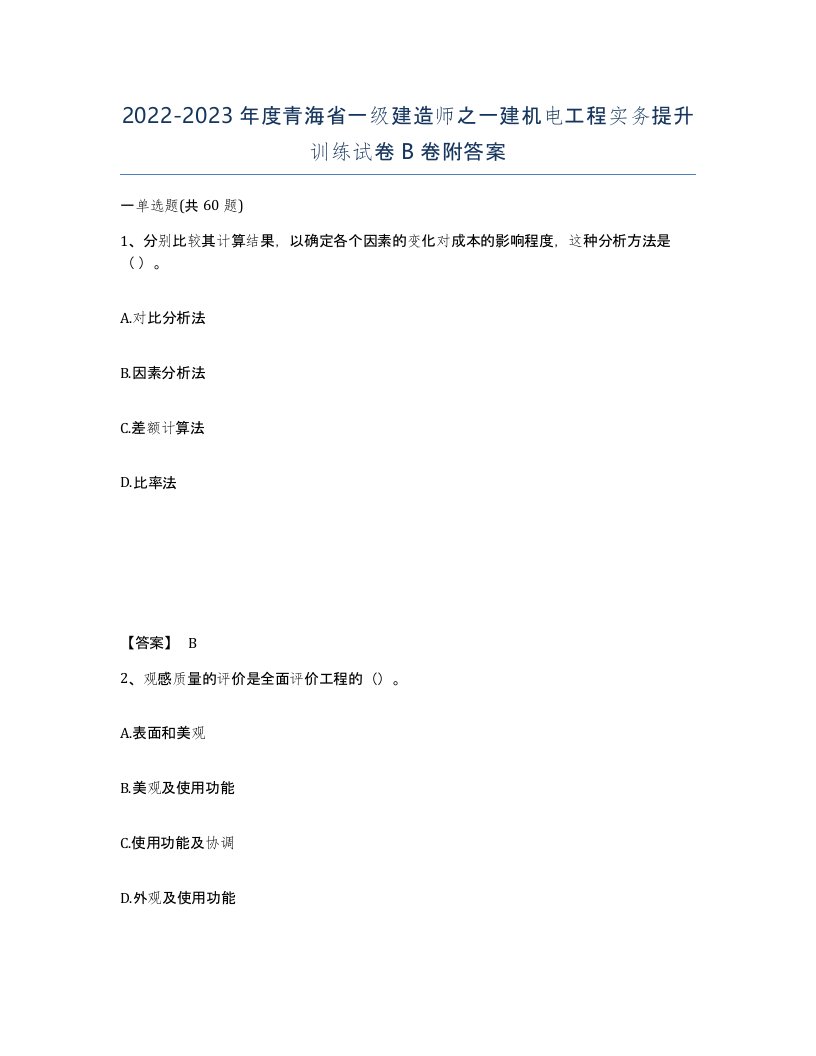 2022-2023年度青海省一级建造师之一建机电工程实务提升训练试卷B卷附答案

一单选题(共60题)

1、分别比较其计算结果，以确定各个因素的变化对成本的影响程度，这种分析方法是（）。

A.对比分析法

B.因素分析法

C.差额计算法

D.比率法

【答案】 B

2、观感质量的评价是全面评价工程的（）。

A.表面和美观

B.美观及使用功能

C.使用功能及协调

D.外观及使用功能